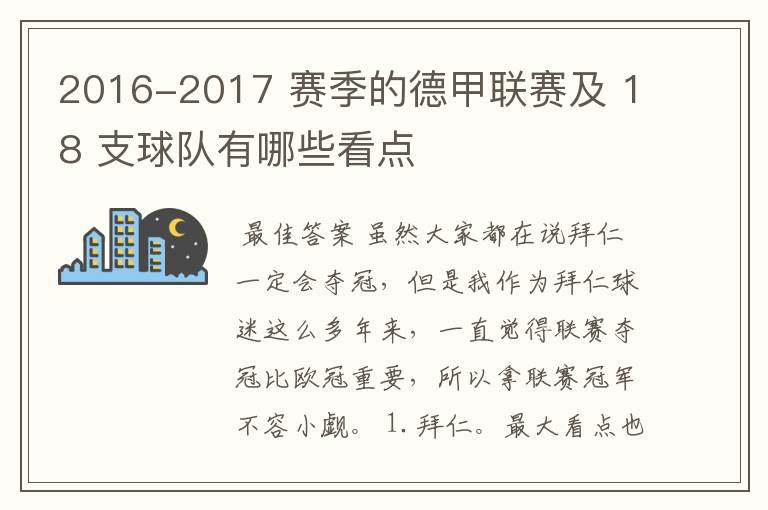 2016-2017 赛季的德甲联赛及 18 支球队有哪些看点

最佳答案 虽然大家都在说拜仁一定会夺冠，但是我作为拜仁球迷这么多年来，一直觉得联赛夺冠比欧冠重要，所以拿联赛冠军不容小觑。 1. 拜仁。最大看点也